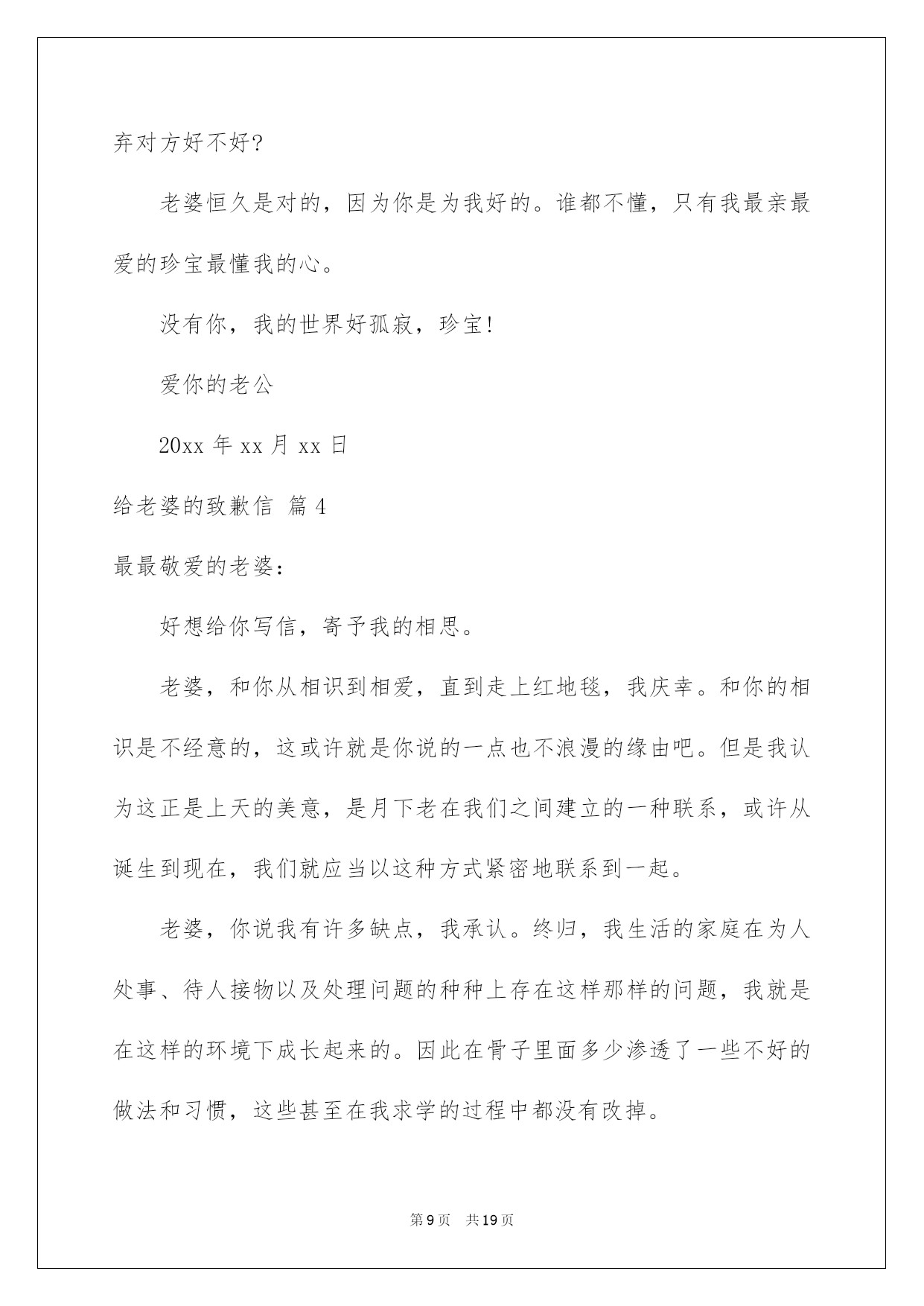 弃对方好不好?

老婆恒久是对的，因为你是为我好的。谁都不懂，只有我最亲最爱的珍宝最懂我的心。

没有你，我的世界好孤寂，珍宝!

爱你的老公

20xx 年 xx 月 xx 日

给老婆的致歉信 篇 4

最最敬爱的老婆:

好想给你写信，寄予我的相思。

老婆，和你从相识到相爱，直到走上红地毯，我庆幸。和你的相识是不经意的，这或许就是你说的一点也不浪漫的缘由吧。但是我认为这正是上天的美意，是月下老在我们之间建立的一种联系，或许从诞生到现在，我们就应当以这种方式紧密地联系到一起。

老婆，你说我有许多缺点，我承认。终归，我生活的家庭在为人处事、待人接物以及处理问题的种种上存在这样那样的问题，我就是在这样的环境下成长起来的。因此在骨子里面多少渗透了一些不好的做法和习惯，这些甚至在我求学的过程中都没有改掉。

第 9 页 共 19 页